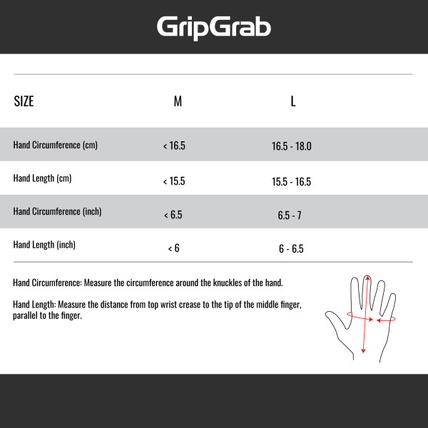 GripGrab

| SIZE | M | L |
|---|---|---|
| Hand Circumference (cm) | < 16.5 | 16.5 - 18.0 |
| Hand Length (cm) | < 15.5 | 15.5 - 16.5 |
| Hand Circumference (inch) | < 6.5 | 6.5 - 7 |
| Hand Length (inch) | < 6 | 6 - 6.5 |

Hand Circumference: Measure the circumference around the knuckles of the hand.

Hand Length: Measure the distance from top wrist crease to the tip of the middle finger, parallel to the finger.